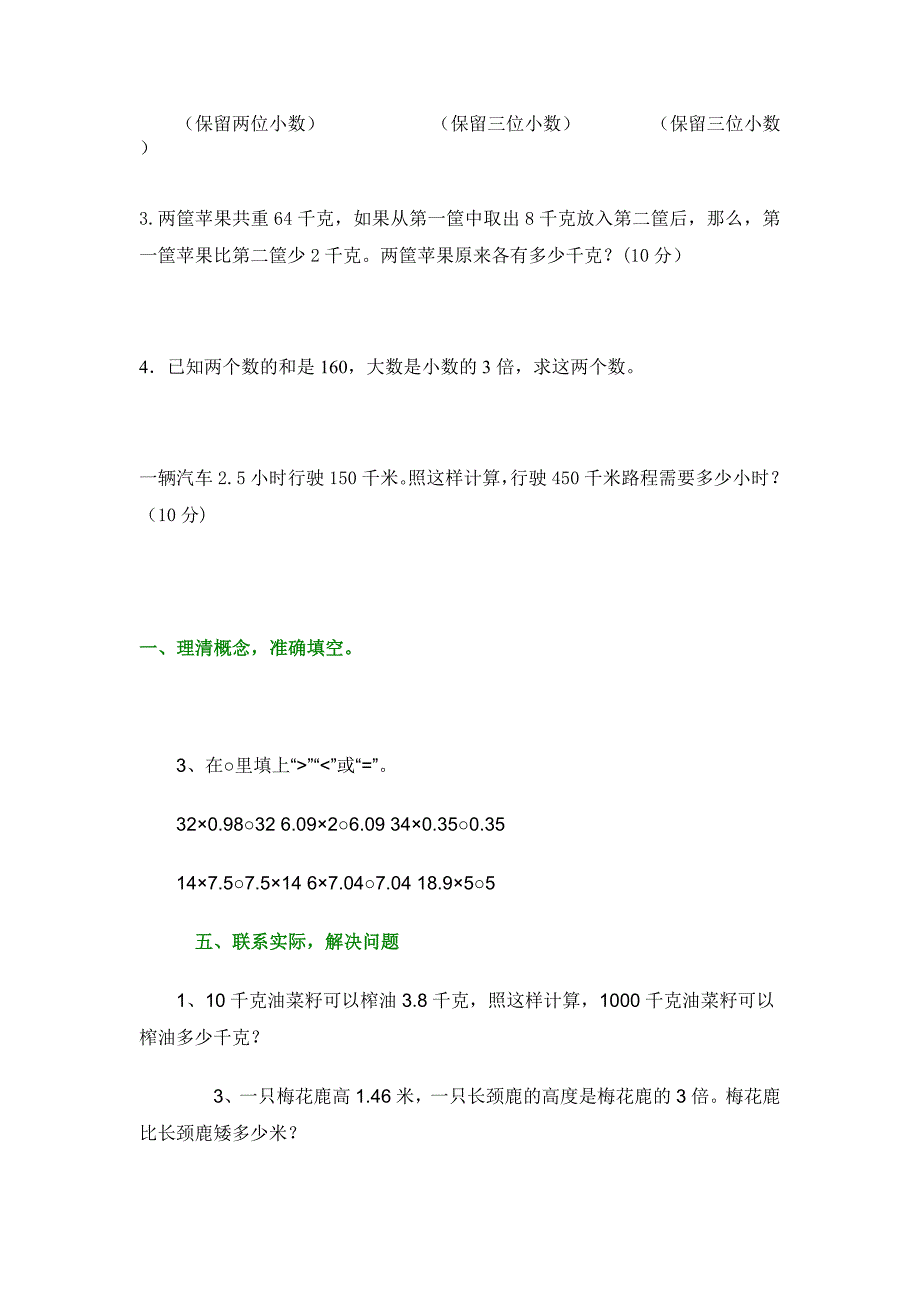 （保留两位小数）　　　　（保留三位小数）　　　　（保留三位小数）

3.两筐苹果共重 64 千克，如果从第一筐中取出 8 千克放入第二筐后，那么，第一筐苹果比第二筐少 2 千克。两筐苹果原来各有多少千克？（10 分）

4．已知两个数的和是 160，大数是小数的 3 倍，求这两个数。

一辆汽车 2.5 小时行驶 150 千米。照这样计算，行驶 450 千米路程需要多少小时？（10 分）

一、理清概念，准确填空。

3、在○里填上“>”“<”或“=”。

32×0.98○32 6.09×2○6.09 34×0.35○0.35

14×7.5○7.5×14 6×7.04○7.04 18.9×5○5

五、联系实际，解决问题

1、10 千克油菜籽可以榨油 3.8 千克，照这样计算，1000 千克油菜籽可以榨油多少千克？

3、一只梅花鹿高 1.46 米，一只长颈鹿的高度是梅花鹿的 3 倍。梅花鹿比长颈鹿矮多少米？